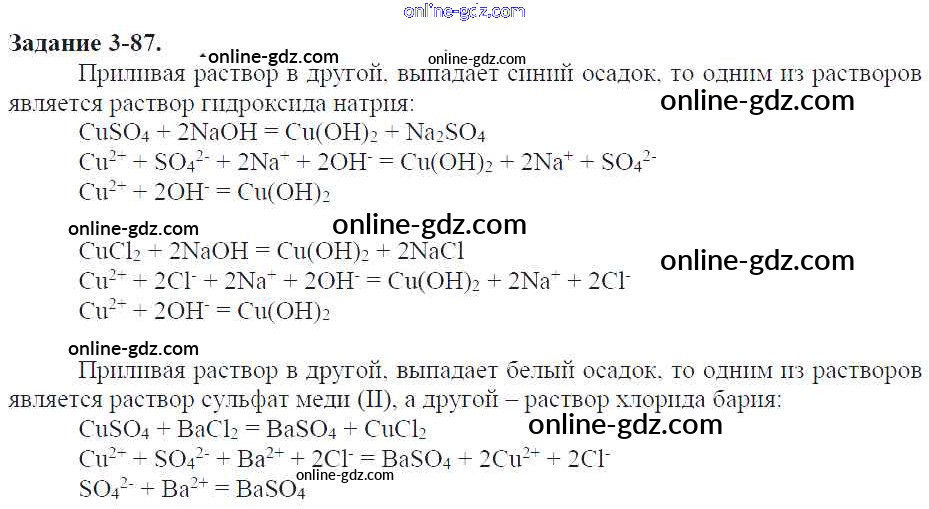 Задание 3-87.

Приливая раствор в другой, выпадает синий осадок, то одним из растворов является раствор гидроксида натрия:

$CuSO_4 + 2NaOH = Cu(OH)_2 + Na_2SO_4$

$Cu^{2+} + SO_4^{2-} + 2Na^+ + 2OH^- = Cu(OH)_2 + 2Na^+ + SO_4^{2-}$

$Cu^{2+} + 2OH^- = Cu(OH)_2$

$CuCl_2 + 2NaOH = Cu(OH)_2 + 2NaCl$

$Cu^{2+} + 2Cl^- + 2Na^+ + 2OH^- = Cu(OH)_2 + 2Na^+ + 2Cl^-$

$Cu^{2+} + 2OH^- = Cu(OH)_2$

Приливая раствор в другой, выпадает белый осадок, то одним из растворов является раствор сульфат меди (II), а другой – раствор хлорида бария:

$CuSO_4 + BaCl_2 = BaSO_4 + CuCl_2$

$Cu^{2+} + SO_4^{2-} + Ba^{2+} + 2Cl^- = BaSO_4 + 2Cu^{2+} + 2Cl^-$

$SO_4^{2-} + Ba^{2+} = BaSO_4$

online-gdz.com